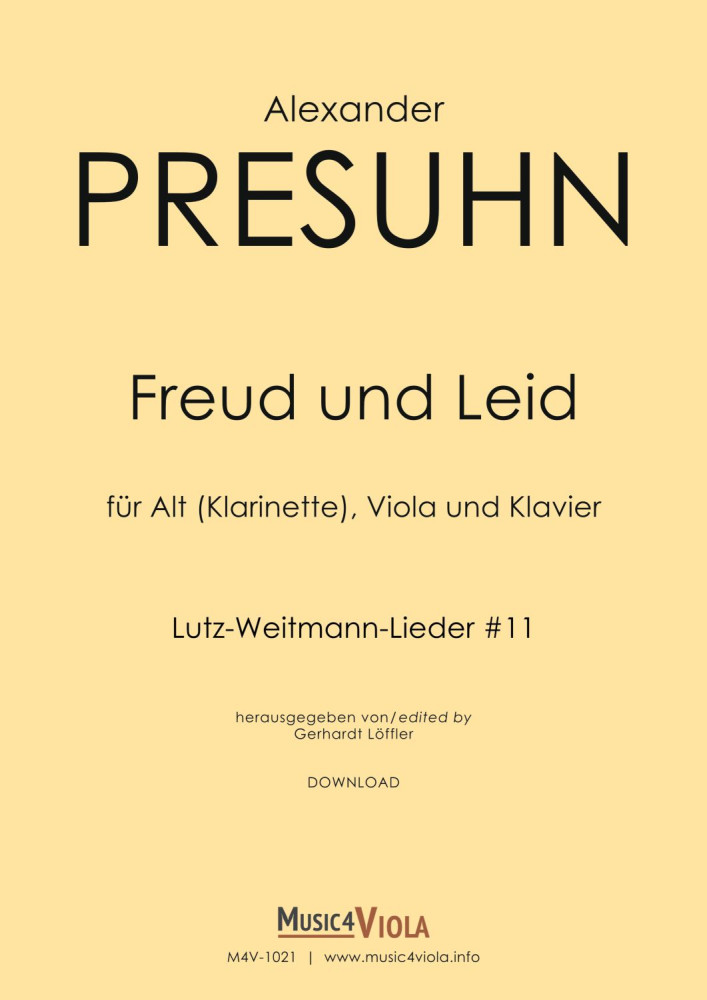 Alexander

PRESUHN

Freud und Leid

für Alt (Klarinette), Viola und Klavier

Lutz-Weitmann-Lieder #11

herausgegeben von/edited by
Gerhardt Löffler

DOWNLOAD

MUSIC4VIOLA

M4V-1021 | www.music4viola.info